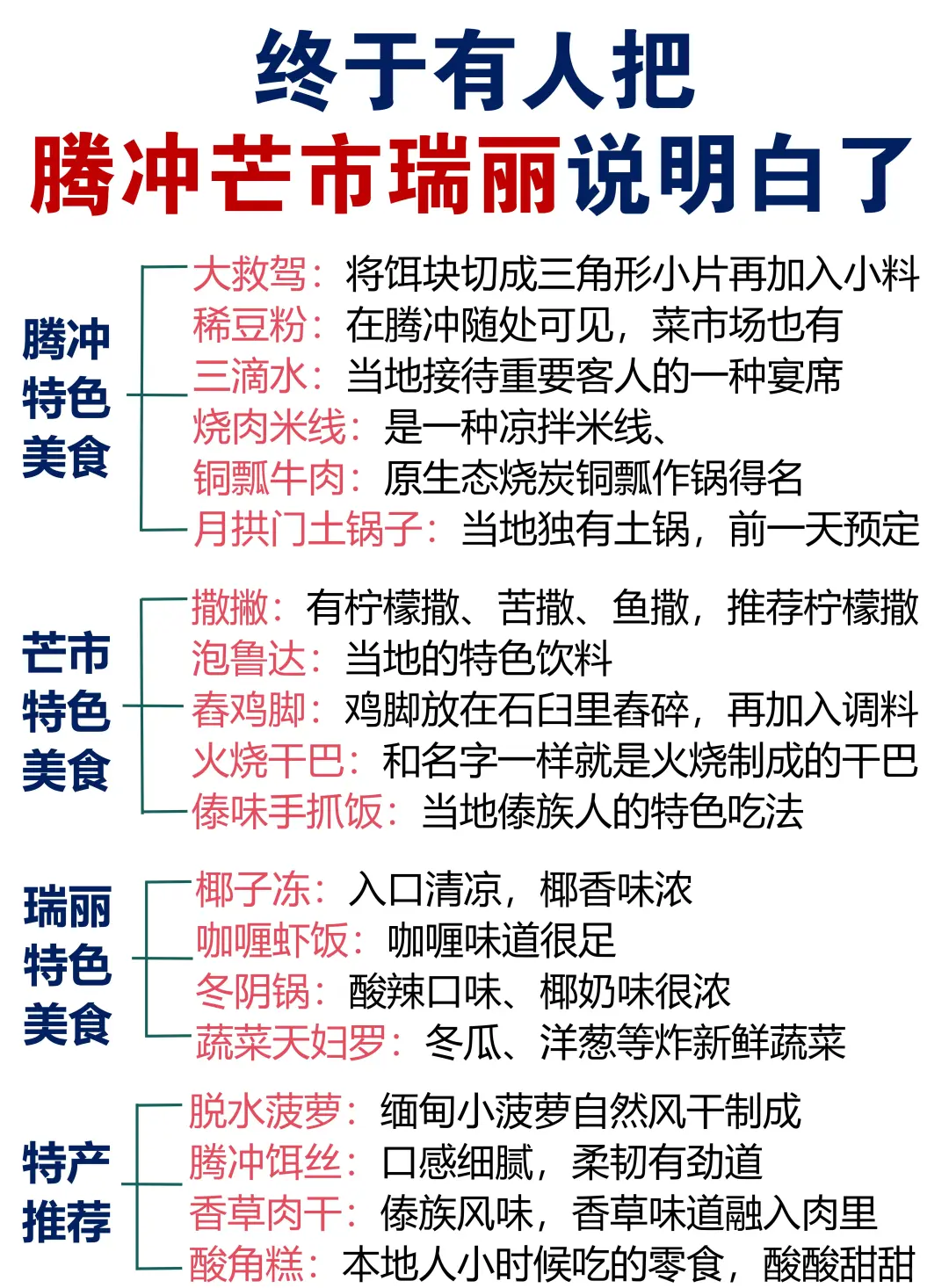 终于有人把
腾冲芒市瑞丽说明白了

腾冲特色美食
大救驾：将饵块切成三角形小片再加入小料
稀豆粉：在腾冲随处可见，菜市场也有
三滴水：当地接待重要客人的一种宴席
烧肉米线：是一种凉拌米线、
铜瓢牛肉：原生态烧炭铜瓢作锅得名
月拱门土锅子：当地独有土锅，前一天预定

芒市特色美食
撒撇：有柠檬撒、苦撒、鱼撒，推荐柠檬撒
泡鲁达：当地的特色饮料
舂鸡脚：鸡脚放在石臼里舂碎，再加入调料
火烧干巴：和名字一样就是火烧制成的干巴
傣味手抓饭：当地傣族人的特色吃法

瑞丽特色美食
椰子冻：入口清凉，椰香味浓
咖喱虾饭：咖喱味道很足
冬阴锅：酸辣口味、椰奶味很浓
蔬菜天妇罗：冬瓜、洋葱等炸新鲜蔬菜

特产推荐
脱水菠萝：缅甸小菠萝自然风干制成
腾冲饵丝：口感细腻，柔韧有劲道
香草肉干：傣族风味，香草味道融入肉里
酸角糕：本地人小时候吃的零食，酸酸甜甜